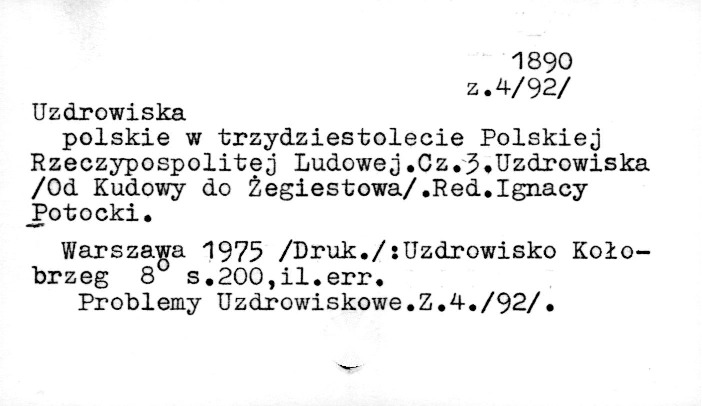 1890
z.4/92/

Uzdrowiska polskie w trzydziestolecie Polskiej Rzeczypospolitej Ludowej.Cz.3.Uzdrowiska /Od Kudowy do Żegiestowa/.Red.Ignacy Potocki.

Warszawa 1975 /Druk./:Uzdrowisko Kołobrzeg $8^{o}$ s.200,il.err.
Problemy Uzdrowiskowe.Z.4./92/.